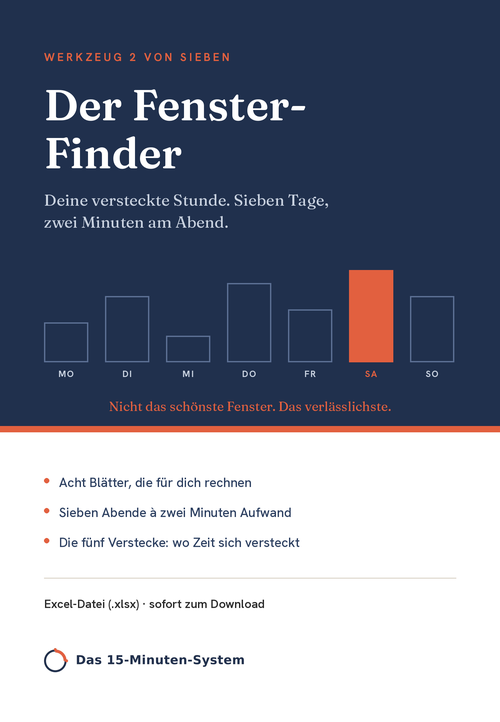 WERKZEUG 2 VON SIEBEN

Der Fenster-Finder

Deine versteckte Stunde. Sieben Tage, zwei Minuten am Abend.

MO
DI
MI
DO
FR
SA
SO

Nicht das schönste Fenster. Das verlässlichste.

• Acht Blätter, die für dich rechnen
• Sieben Abende à zwei Minuten Aufwand
• Die fünf Verstecke: wo Zeit sich versteckt

Excel-Datei (.xlsx) · sofort zum Download

Das 15-Minuten-System